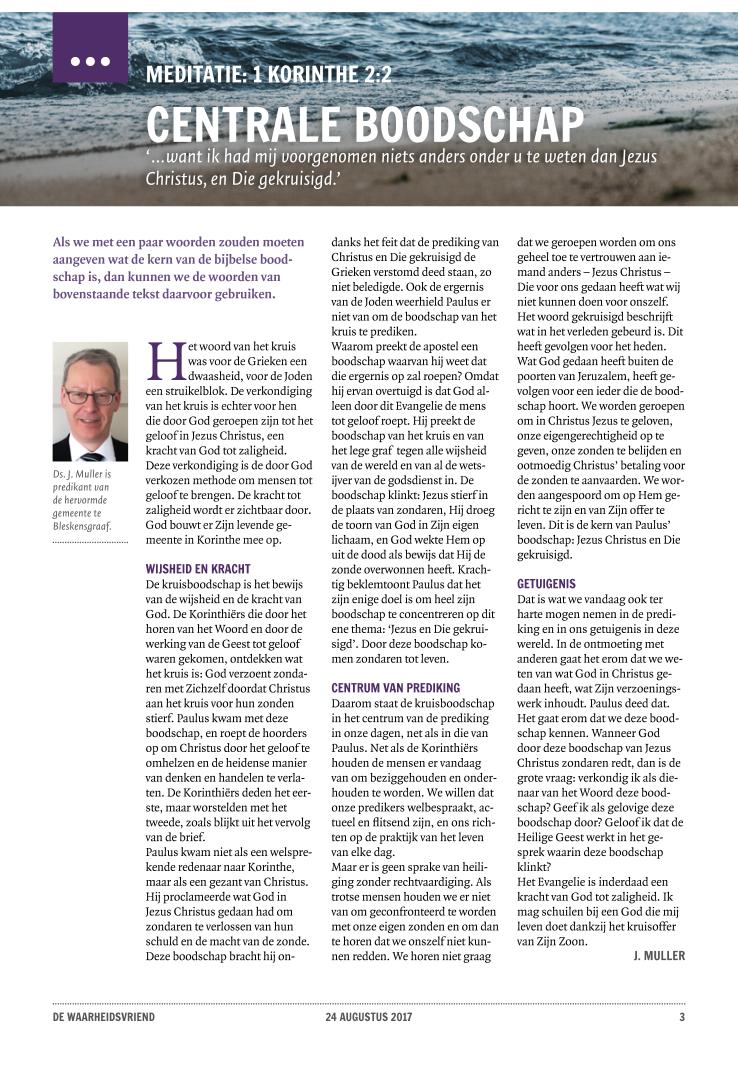 MEDITATIE: 1 KORINTHE 2:2

CENTRALE BOODSCHAP

'...want ik had mij voorgenomen niets anders onder u te weten dan Jezus Christus, en Die gekruisigd.'

Als we met een paar woorden zouden moeten aangeven wat de kern van de bijbelse boodschap is, dan kunnen we de woorden van bovenstaande tekst daarvoor gebruiken.

Ds. J. Muller is predikant van de hervormde gemeente te Bleskensgraaf.

Het woord van het kruis was voor de Grieken een dwaasheid, voor de Joden een struikelblok. De verkondiging van het kruis is echter voor hen die door God geroepen zijn tot het geloof in Jezus Christus, een kracht van God tot zaligheid. Deze verkondiging is de door God verkozen methode om mensen tot geloof te brengen. De kracht tot zaligheid wordt er zichtbaar door. God bouwt er Zijn levende gemeente in Korinthe mee op.

WIJSHEID EN KRACHT
De kruisboodschap is het bewijs van de wijsheid en de kracht van God. De Korinthiërs die door het horen van het Woord en door de werking van de Geest tot geloof waren gekomen, ontdekken wat het kruis is: God verzoent zondaren met Zichzelf doordat Christus aan het kruis voor hun zonden stierf. Paulus kwam met deze boodschap, en roept de hoorders op om Christus door het geloof te omhelzen en de heidense manier van denken en handelen te verlaten. De Korinthiërs deden het eerste, maar worstelden met het tweede, zoals blijkt uit het vervolg van de brief.
Paulus kwam niet als een welsprekende redenaar naar Korinthe, maar als een gezant van Christus. Hij proclameerde wat God in Jezus Christus gedaan had om zondaren te verlossen van hun schuld en de macht van de zonde. Deze boodschap bracht hij ondanks het feit dat de prediking van Christus en Die gekruisigd de Grieken verstomd deed staan, zo niet beledigde. Ook de ergernis van de Joden weerhield Paulus er niet van om de boodschap van het kruis te prediken.
Waarom preekt de apostel een boodschap waarvan hij weet dat die ergernis op zal roepen? Omdat hij ervan overtuigd is dat God alleen door dit Evangelie de mens tot geloof roept. Hij preekt de boodschap van het kruis en van het lege graf tegen alle wijsheid van de wereld en van al de wetsijver van de godsdienst in. De boodschap klinkt: Jezus stierf in de plaats van zondaren, Hij droeg de toorn van God in Zijn eigen lichaam, en God wekte Hem op uit de dood als bewijs dat Hij de zonde overwonnen heeft. Krachtig beklemtoont Paulus dat het zijn enige doel is om heel zijn boodschap te concentreren op dit ene thema: 'Jezus en Die gekruisigd'. Door deze boodschap komen zondaren tot leven.

CENTRUM VAN PREDIKING
Daarom staat de kruisboodschap in het centrum van de prediking in onze dagen, net als in die van Paulus. Net als de Korinthiërs houden de mensen er vandaag van om beziggehouden en onderhouden te worden. We willen dat onze predikers welbespraakt, actueel en flitsend zijn, en ons richten op de praktijk van het leven van elke dag.
Maar er is geen sprake van heiliging zonder rechtvaardiging. Als trotse mensen houden we er niet van om geconfronteerd te worden met onze eigen zonden en om dan te horen dat we onszelf niet kunnen redden. We horen niet graag dat we geroepen worden om ons geheel toe te vertrouwen aan iemand anders – Jezus Christus – Die voor ons gedaan heeft wat wij niet kunnen doen voor onszelf. Het woord gekruisigd beschrijft wat in het verleden gebeurd is. Dit heeft gevolgen voor het heden. Wat God gedaan heeft buiten de poorten van Jeruzalem, heeft gevolgen voor een ieder die de boodschap hoort. We worden geroepen om in Christus Jezus te geloven, onze eigengerechtigheid op te geven, onze zonden te belijden en ootmoedig Christus' betaling voor de zonden te aanvaarden. We worden aangespoord om op Hem gericht te zijn en van Zijn offer te leven. Dit is de kern van Paulus' boodschap: Jezus Christus en Die gekruisigd.

GETUIGENIS
Dat is wat we vandaag ook ter harte mogen nemen in de prediking en in ons getuigenis in deze wereld. In de ontmoeting met anderen gaat het erom dat we weten van wat God in Christus gedaan heeft, wat Zijn verzoeningswerk inhoudt. Paulus deed dat. Het gaat erom dat we deze boodschap kennen. Wanneer God door deze boodschap van Jezus Christus zondaren redt, dan is de grote vraag: verkondig ik als dienaar van het Woord deze boodschap? Geef ik als gelovige deze boodschap door? Geloof ik dat de Heilige Geest werkt in het gesprek waarin deze boodschap klinkt?
Het Evangelie is inderdaad een kracht van God tot zaligheid. Ik mag schuilen bij een God die mij leven doet dankzij het kruisoffer van Zijn Zoon.

J. MULLER

DE WAARHEIDSVRIEND 24 AUGUSTUS 2017 3